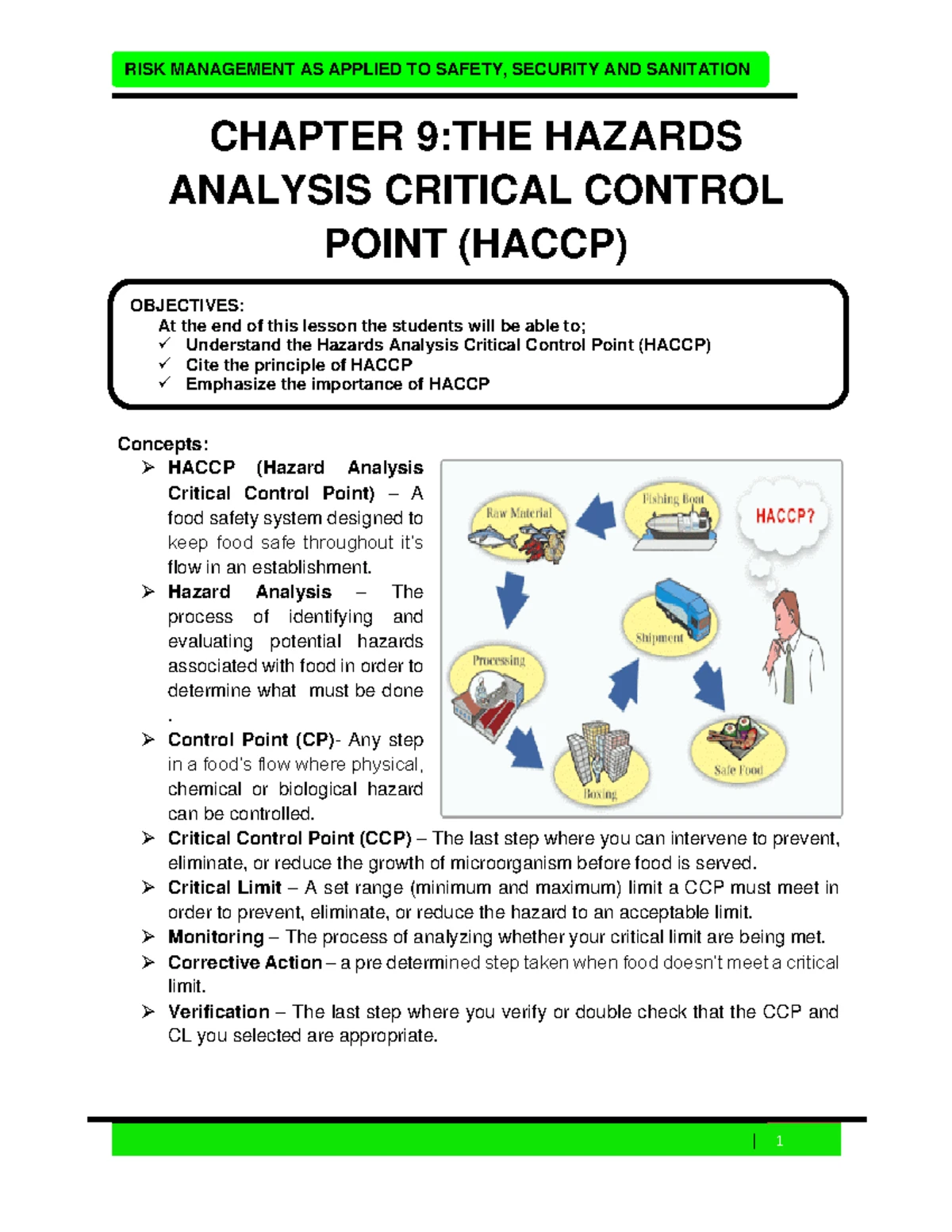 RISK MANAGEMENT AS APPLIED TO SAFETY, SECURITY AND SANITATION

CHAPTER 9:THE HAZARDS ANALYSIS CRITICAL CONTROL POINT (HACCP)

OBJECTIVES:
At the end of this lesson the students will be able to;
✓ Understand the Hazards Analysis Critical Control Point (HACCP)
✓ Cite the principle of HACCP
✓ Emphasize the importance of HACCP

Concepts:
➢ HACCP (Hazard Analysis Critical Control Point) – A food safety system designed to keep food safe throughout it's flow in an establishment.
➢ Hazard Analysis – The process of identifying and evaluating potential hazards associated with food in order to determine what must be done .
➢ Control Point (CP)- Any step in a food's flow where physical, chemical or biological hazard can be controlled.

Raw Material
Fishing Boat
HACCP?
Shipment
Processing
Boxing
Safe Food

➢ Critical Control Point (CCP) – The last step where you can intervene to prevent, eliminate, or reduce the growth of microorganism before food is served.
➢ Critical Limit – A set range (minimum and maximum) limit a CCP must meet in order to prevent, eliminate, or reduce the hazard to an acceptable limit.
➢ Monitoring – The process of analyzing whether your critical limit are being met.
➢ Corrective Action – a pre determined step taken when food doesn't meet a critical limit.
➢ Verification – The last step where you verify or double check that the CCP and CL you selected are appropriate.

| 1